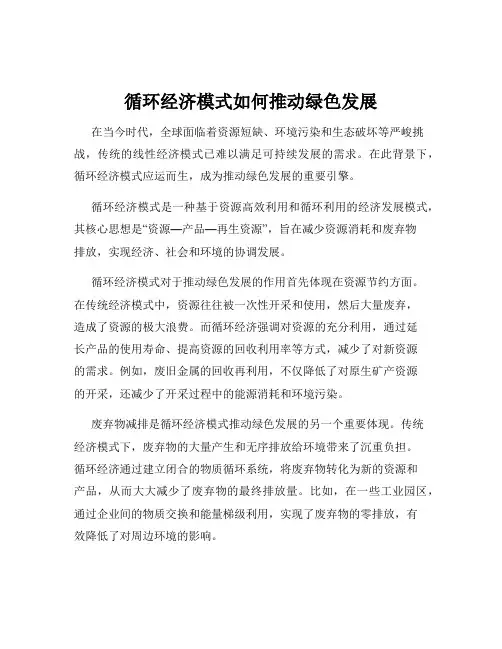 循环经济模式如何推动绿色发展

在当今时代，全球面临着资源短缺、环境污染和生态破坏等严峻挑战，传统的线性经济模式已难以满足可持续发展的需求。在此背景下，循环经济模式应运而生，成为推动绿色发展的重要引擎。

循环经济模式是一种基于资源高效利用和循环利用的经济发展模式，其核心思想是“资源—产品—再生资源”，旨在减少资源消耗和废弃物排放，实现经济、社会和环境的协调发展。

循环经济模式对于推动绿色发展的作用首先体现在资源节约方面。在传统经济模式中，资源往往被一次性开采和使用，然后大量废弃，造成了资源的极大浪费。而循环经济强调对资源的充分利用，通过延长产品的使用寿命、提高资源的回收利用率等方式，减少了对新资源的需求。例如，废旧金属的回收再利用，不仅降低了对原生矿产资源的开采，还减少了开采过程中的能源消耗和环境污染。

废弃物减排是循环经济模式推动绿色发展的另一个重要体现。传统经济模式下，废弃物的大量产生和无序排放给环境带来了沉重负担。循环经济通过建立闭合的物质循环系统，将废弃物转化为新的资源和产品，从而大大减少了废弃物的最终排放量。比如，在一些工业园区，通过企业间的物质交换和能量梯级利用，实现了废弃物的零排放，有效降低了对周边环境的影响。